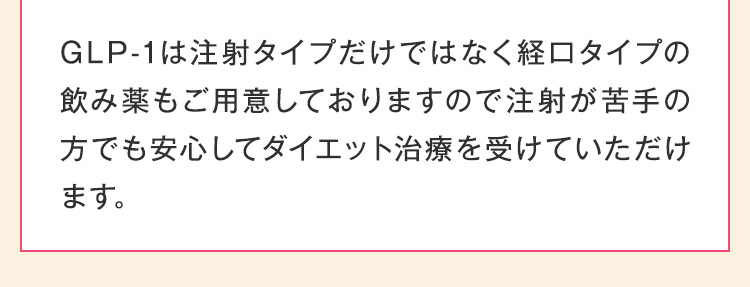 GLP-1は注射タイプだけではなく経口タイプの飲み薬もご用意しておりますので注射が苦手の方でも安心してダイエット治療を受けていただけます。